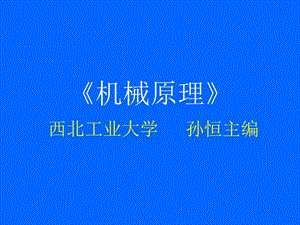 《机械原理》

西北工业大学　　孙恒主编